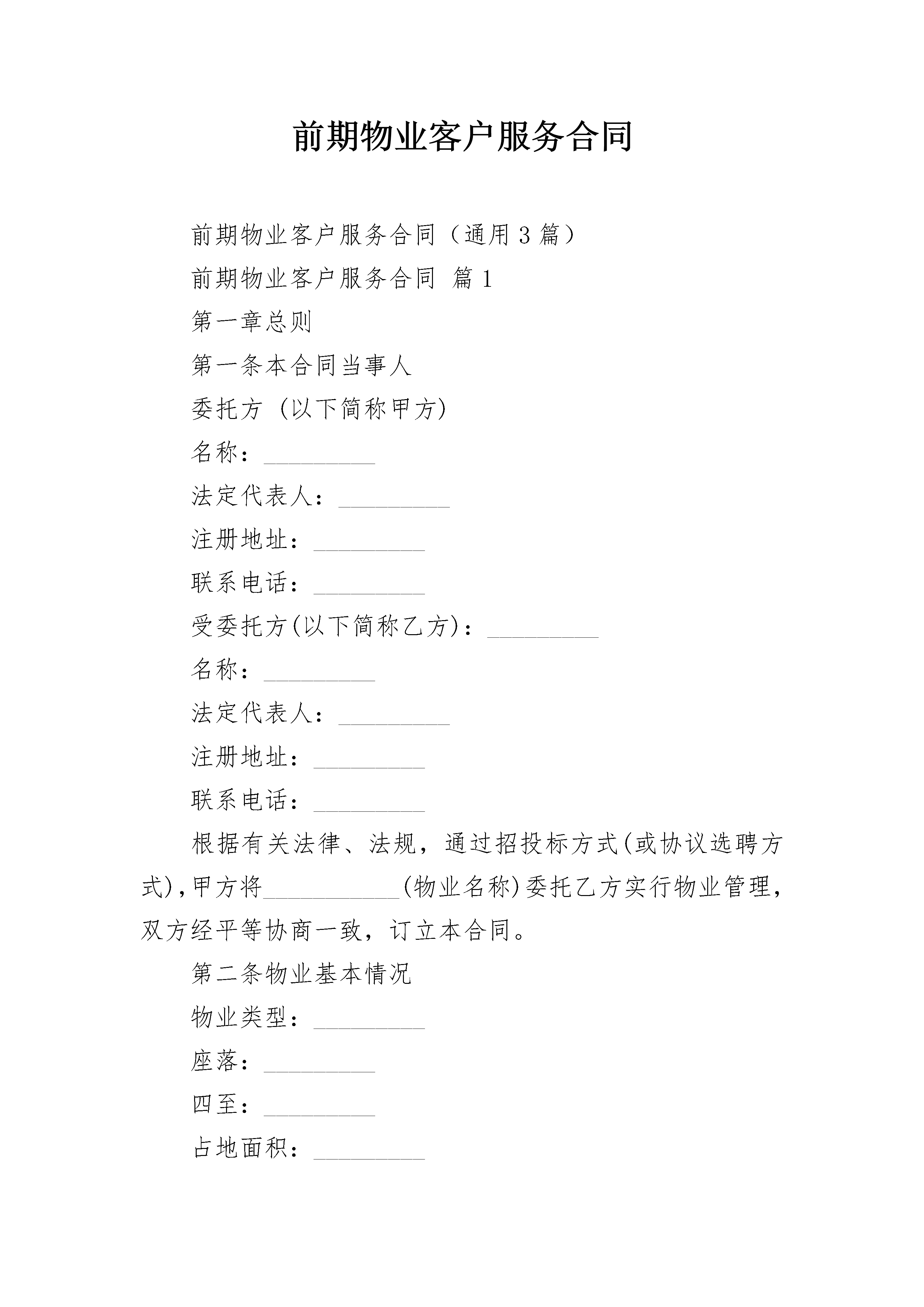 前期物业客户服务合同

前期物业客户服务合同（通用3篇）

前期物业客户服务合同 篇1

第一章总则

第一条本合同当事人

委托方（以下简称甲方）

名称：_________

法定代表人：_________

注册地址：_________

联系电话：_________

受委托方(以下简称乙方)：_________

名称：_________

法定代表人：_________

注册地址：_________

联系电话：_________

根据有关法律、法规，通过招投标方式(或协议选聘方式)，甲方将___________(物业名称)委托乙方实行物业管理，双方经平等协商一致，订立本合同。

第二条物业基本情况

物业类型：_________

座落：_________

四至：_________

占地面积：_________